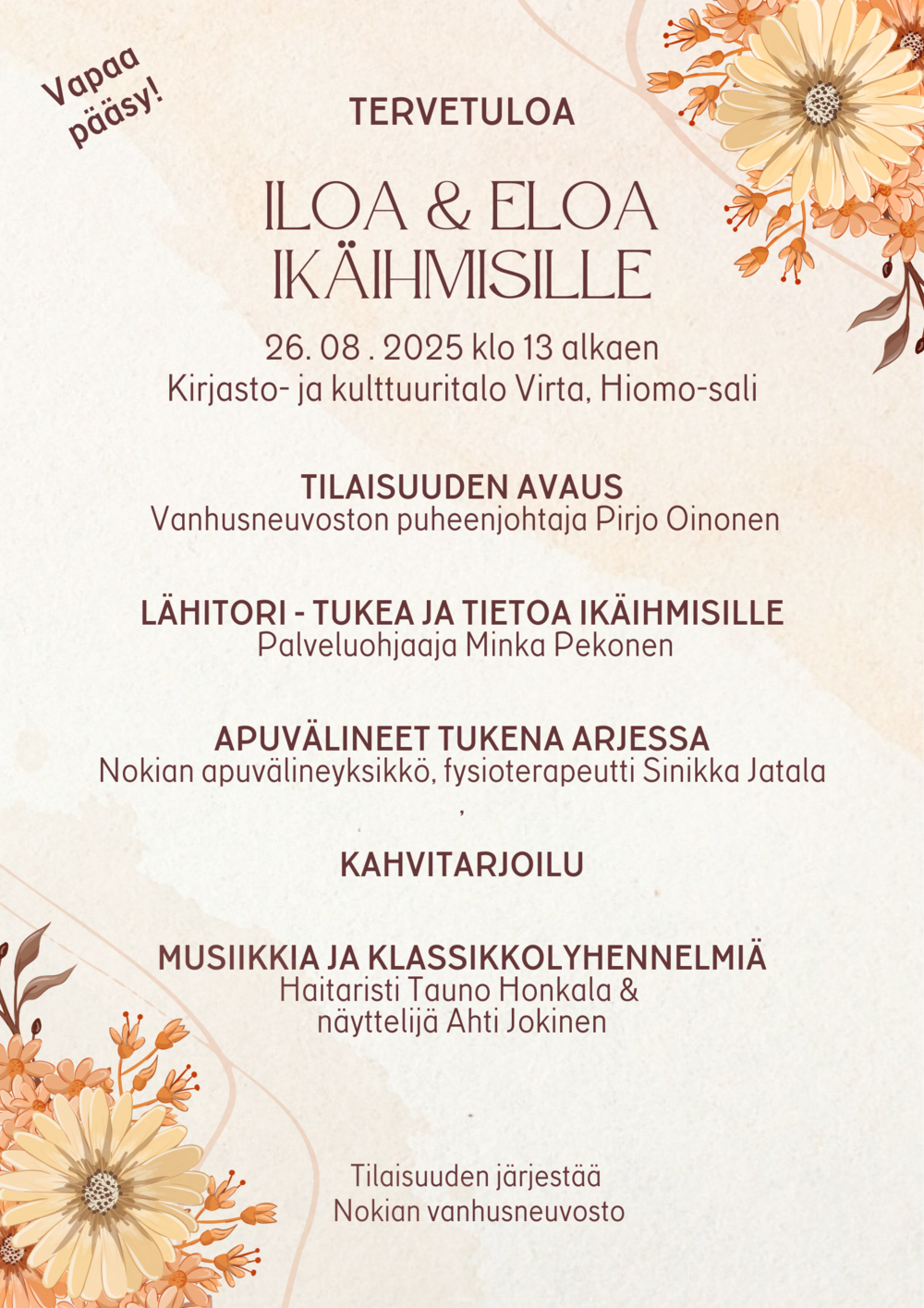 Vapaa pääsy!

TERVETULOA

ILOA & ELOA IKÄIHMISILLE

26. 08 . 2025 klo 13 alkaen
Kirjasto- ja kulttuuritalo Virta, Hiomo-sali

TILAISUUDEN AVAUS
Vanhusneuvoston puheenjohtaja Pirjo Oinonen

LÄHITORI - TUKEA JA TIETOA IKÄIHMISILLE
Palveluohjaaja Minka Pekonen

APUVÄLINEET TUKENA ARJESSA
Nokian apuvälineyksikkö, fysioterapeutti Sinikka Jatala
,

KAHVITARJOILU

MUSIIKKIA JA KLASSIKKOLYHENNELMIÄ
Haitaristi Tauno Honkala &
näyttelijä Ahti Jokinen

Tilaisuuden järjestää
Nokian vanhusneuvosto